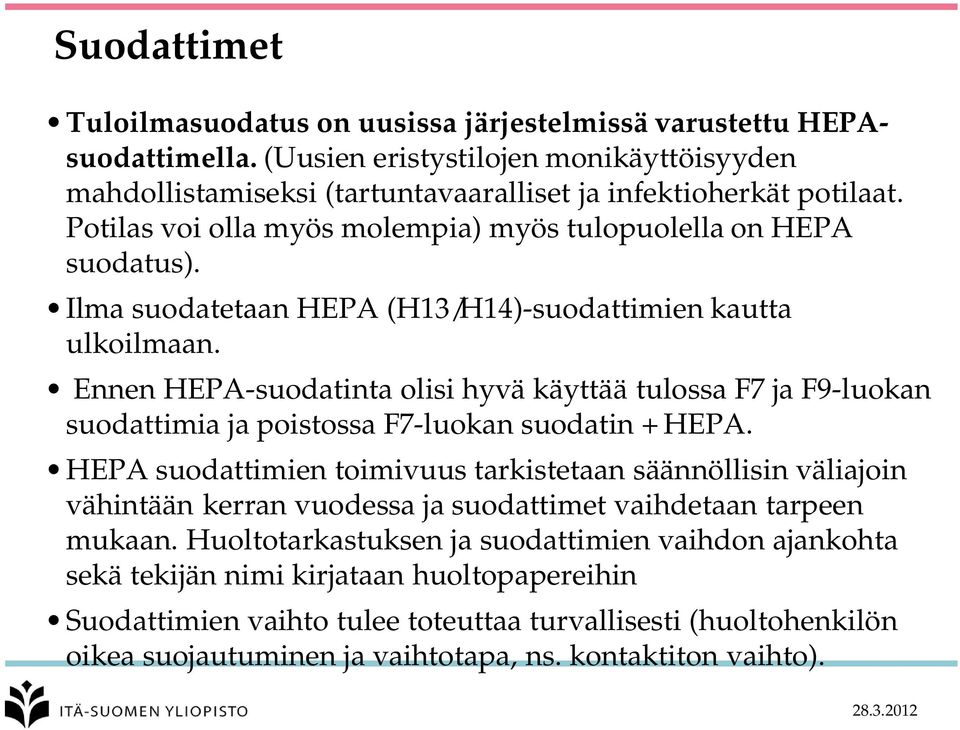 Suodattimet

• Tuloilmasuodatus on uusissa järjestelmissä varustettu HEPA-suodattimella. (Uusien eristystilojen monikäyttöisyyden mahdollistamiseksi (tartuntavaaralliset ja infektioherkät potilaat. Potilas voi olla myös molempia) myös tulopuolella on HEPA suodatus).

• Ilma suodatetaan HEPA (H13/H14)-suodattimien kautta ulkoilmaan.

• Ennen HEPA-suodatinta olisi hyvä käyttää tulossa F7 ja F9-luokan suodattimia ja poistossa F7-luokan suodatin + HEPA.

• HEPA suodattimien toimivuus tarkistetaan säännöllisin väliajoin vähintään kerran vuodessa ja suodattimet vaihdetaan tarpeen mukaan. Huoltotarkastuksen ja suodattimien vaihdon ajankohta sekä tekijän nimi kirjataan huoltopapereihin

• Suodattimien vaihto tulee toteuttaa turvallisesti (huoltohenkilön oikea suojautuminen ja vaihtotapa, ns. kontaktiton vaihto).

ITÄ-SUOMEN YLIOPISTO

28.3.2012